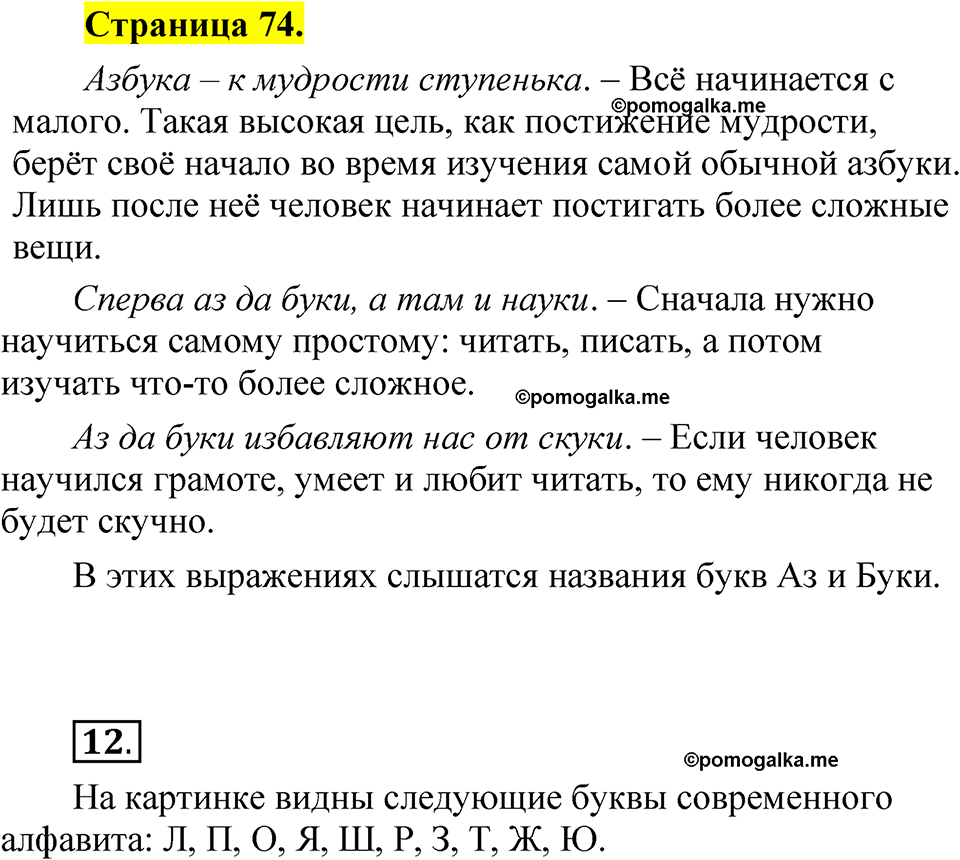 Страница 74.

Азбука – к мудрости ступенька. – Всё начинается с малого. Такая высокая цель, как постижение мудрости, берёт своё начало во время изучения самой обычной азбуки. Лишь после неё человек начинает постигать более сложные вещи.

©pomogalka.me

Сперва аз да буки, а там и науки. – Сначала нужно научиться самому простому: читать, писать, а потом изучать что-то более сложное.

©pomogalka.me

Аз да буки избавляют нас от скуки. – Если человек научился грамоте, умеет и любит читать, то ему никогда не будет скучно.

В этих выражениях слышатся названия букв Аз и Буки.

12.

©pomogalka.me

На картинке видны следующие буквы современного алфавита: Л, П, О, Я, Ш, Р, З, Т, Ж, Ю.